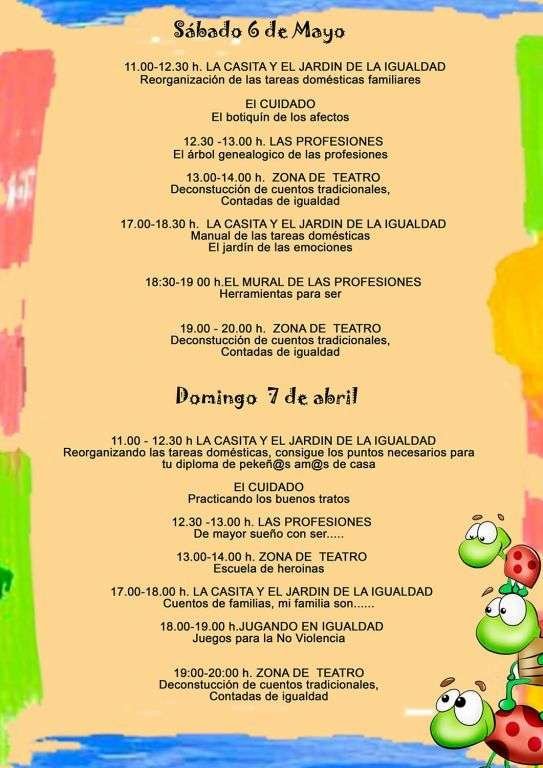 Sábado 6 de Mayo

11.00-12.30 h. LA CASITA Y EL JARDIN DE LA IGUALDAD
Reorganización de las tareas domésticas familiares

El CUIDADO
El botiquín de los afectos

12.30 -13.00 h. LAS PROFESIONES
El árbol genealogico de las profesiones

13.00-14.00 h. ZONA DE TEATRO
Deconstucción de cuentos tradicionales,
Contadas de igualdad

17.00-18.30 h. LA CASITA Y EL JARDIN DE LA IGUALDAD
Manual de las tareas domésticas
El jardín de las emociones

18:30-19 00 h.EL MURAL DE LAS PROFESIONES
Herramientas para ser

19.00 - 20.00 h. ZONA DE TEATRO
Deconstucción de cuentos tradicionales,
Contadas de igualdad

Domingo 7 de abril

11.00 - 12.30 h LA CASITA Y EL JARDIN DE LA IGUALDAD
Reorganizando las tareas domésticas, consigue los puntos necesarios para tu diploma de pekeñ@s am@s de casa

El CUIDADO
Practicando los buenos tratos

12.30 -13.00 h. LAS PROFESIONES
De mayor sueño con ser.....

13.00-14.00 h. ZONA DE TEATRO
Escuela de heroinas

17.00-18.00 h. LA CASITA Y EL JARDIN DE LA IGUALDAD
Cuentos de familias, mi familia son......

18.00-19.00 h.JUGANDO EN IGUALDAD
Juegos para la No Violencia

19:00-20:00 h. ZONA DE TEATRO
Deconstucción de cuentos tradicionales,
Contadas de igualdad